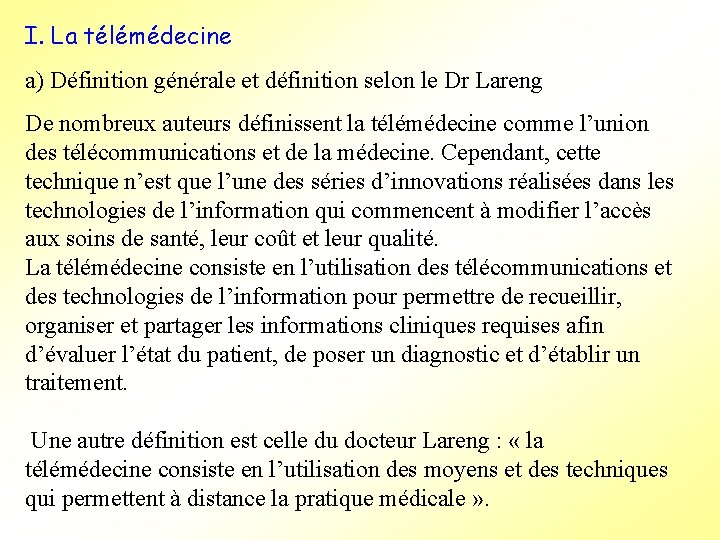 I. La télémédecine

a) Définition générale et définition selon le Dr Lareng

De nombreux auteurs définissent la télémédecine comme l’union des télécommunications et de la médecine. Cependant, cette technique n’est que l’une des séries d’innovations réalisées dans les technologies de l’information qui commencent à modifier l’accès aux soins de santé, leur coût et leur qualité.
La télémédecine consiste en l’utilisation des télécommunications et des technologies de l’information pour permettre de recueillir, organiser et partager les informations cliniques requises afin d’évaluer l’état du patient, de poser un diagnostic et d’établir un traitement.

Une autre définition est celle du docteur Lareng : « la télémédecine consiste en l’utilisation des moyens et des techniques qui permettent à distance la pratique médicale ».